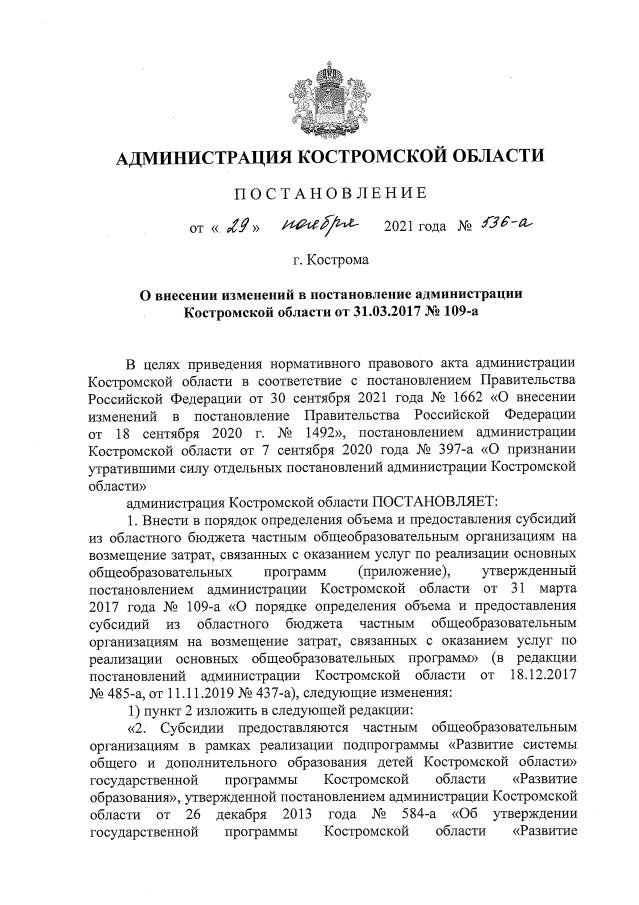 АДМИНИСТРАЦИЯ КОСТРОМСКОЙ ОБЛАСТИ

ПОСТАНОВЛЕНИЕ

от « 29 » ноября 2021 года № 536-а

г. Кострома

О внесении изменений в постановление администрации Костромской области от 31.03.2017 № 109-а

В целях приведения нормативного правового акта администрации Костромской области в соответствие с постановлением Правительства Российской Федерации от 30 сентября 2021 года № 1662 «О внесении изменений в постановление Правительства Российской Федерации от 18 сентября 2020 г. № 1492», постановлением администрации Костромской области от 7 сентября 2020 года № 397-а «О признании утратившими силу отдельных постановлений администрации Костромской области»

администрация Костромской области ПОСТАНОВЛЯЕТ:

1. Внести в порядок определения объема и предоставления субсидий из областного бюджета частным общеобразовательным организациям на возмещение затрат, связанных с оказанием услуг по реализации основных общеобразовательных программ (приложение), утвержденный постановлением администрации Костромской области от 31 марта 2017 года № 109-а «О порядке определения объема и предоставления субсидий из областного бюджета частным общеобразовательным организациям на возмещение затрат, связанных с оказанием услуг по реализации основных общеобразовательных программ» (в редакции постановлений администрации Костромской области от 18.12.2017 № 485-а, от 11.11.2019 № 437-а), следующие изменения:

1) пункт 2 изложить в следующей редакции:

«2. Субсидии предоставляются частным общеобразовательным организациям в рамках реализации подпрограммы «Развитие системы общего и дополнительного образования детей Костромской области» государственной программы Костромской области «Развитие образования», утвержденной постановлением администрации Костромской области от 26 декабря 2013 года № 584-а «Об утверждении государственной программы Костромской области «Развитие